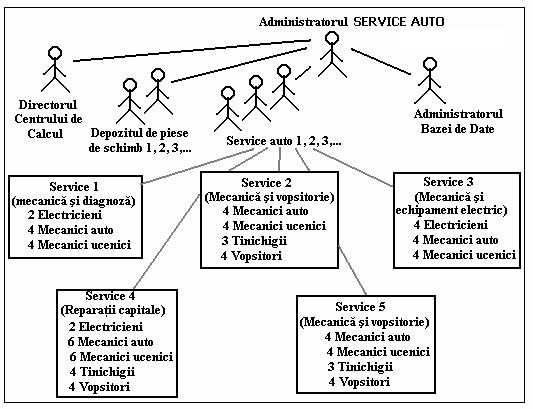 Administratorul SERVICE AUTO

Directorul Centrului de Calcul

Depozitul de piese de schimb 1, 2, 3,...

Service auto 1, 2, 3,...

Administratorul Bazei de Date

Service 1
(mecanică şi diagnoză)
2 Electricieni
4 Mecanici auto
4 Mecanici ucenici

Service 2
(Mecanică şi vopsitorie)
4 Mecanici auto
4 Mecanici ucenici
3 Tinichigii
4 Vopsitori

Service 3
(Mecanică şi echipament electric)
4 Electricieni
4 Mecanici auto
4 Mecanici ucenici

Service 4
(Reparaţii capitale)
2 Electricieni
6 Mecanici auto
6 Mecanici ucenici
4 Tinichigii
4 Vopsitori

Service 5
(Mecanică şi vopsitorie)
4 Mecanici auto
4 Mecanici ucenici
3 Tinichigii
4 Vopsitori